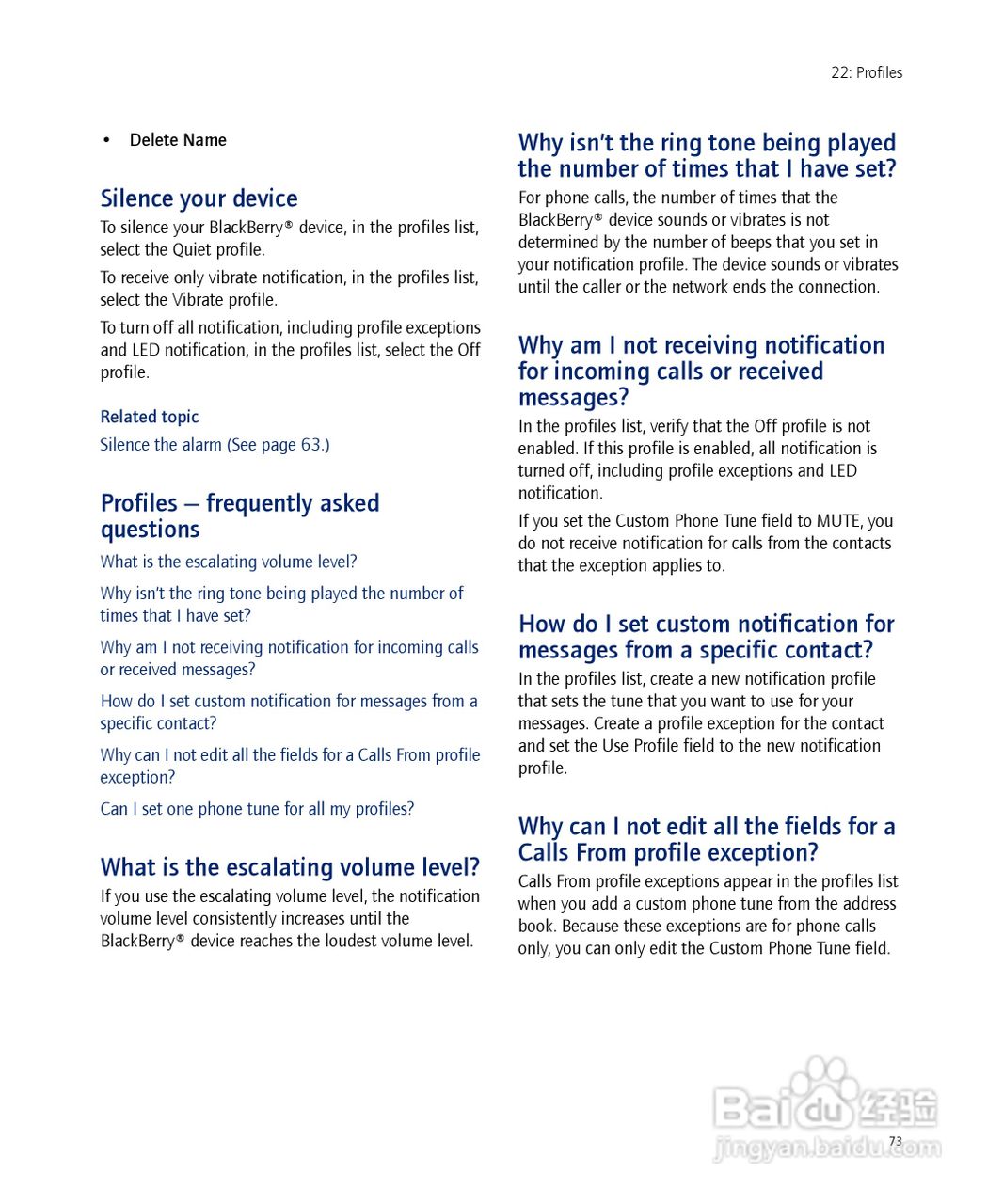 22: Profiles

• Delete Name

Silence your device

To silence your BlackBerry® device, in the profiles list, select the Quiet profile.

To receive only vibrate notification, in the profiles list, select the Vibrate profile.

To turn off all notification, including profile exceptions and LED notification, in the profiles list, select the Off profile.

Related topic

Silence the alarm (See page 63.)

Profiles – frequently asked questions

What is the escalating volume level?

Why isn't the ring tone being played the number of times that I have set?

Why am I not receiving notification for incoming calls or received messages?

How do I set custom notification for messages from a specific contact?

Why can I not edit all the fields for a Calls From profile exception?

Can I set one phone tune for all my profiles?

What is the escalating volume level?

If you use the escalating volume level, the notification volume level consistently increases until the BlackBerry® device reaches the loudest volume level.

Why isn't the ring tone being played the number of times that I have set?

For phone calls, the number of times that the BlackBerry® device sounds or vibrates is not determined by the number of beeps that you set in your notification profile. The device sounds or vibrates until the caller or the network ends the connection.

Why am I not receiving notification for incoming calls or received messages?

In the profiles list, verify that the Off profile is not enabled. If this profile is enabled, all notification is turned off, including profile exceptions and LED notification.

If you set the Custom Phone Tune field to MUTE, you do not receive notification for calls from the contacts that the exception applies to.

How do I set custom notification for messages from a specific contact?

In the profiles list, create a new notification profile that sets the tune that you want to use for your messages. Create a profile exception for the contact and set the Use Profile field to the new notification profile.

Why can I not edit all the fields for a Calls From profile exception?

Calls From profile exceptions appear in the profiles list when you add a custom phone tune from the address book. Because these exceptions are for phone calls only, you can only edit the Custom Phone Tune field.

Baidu 经验
jingyan.baidu.com

73